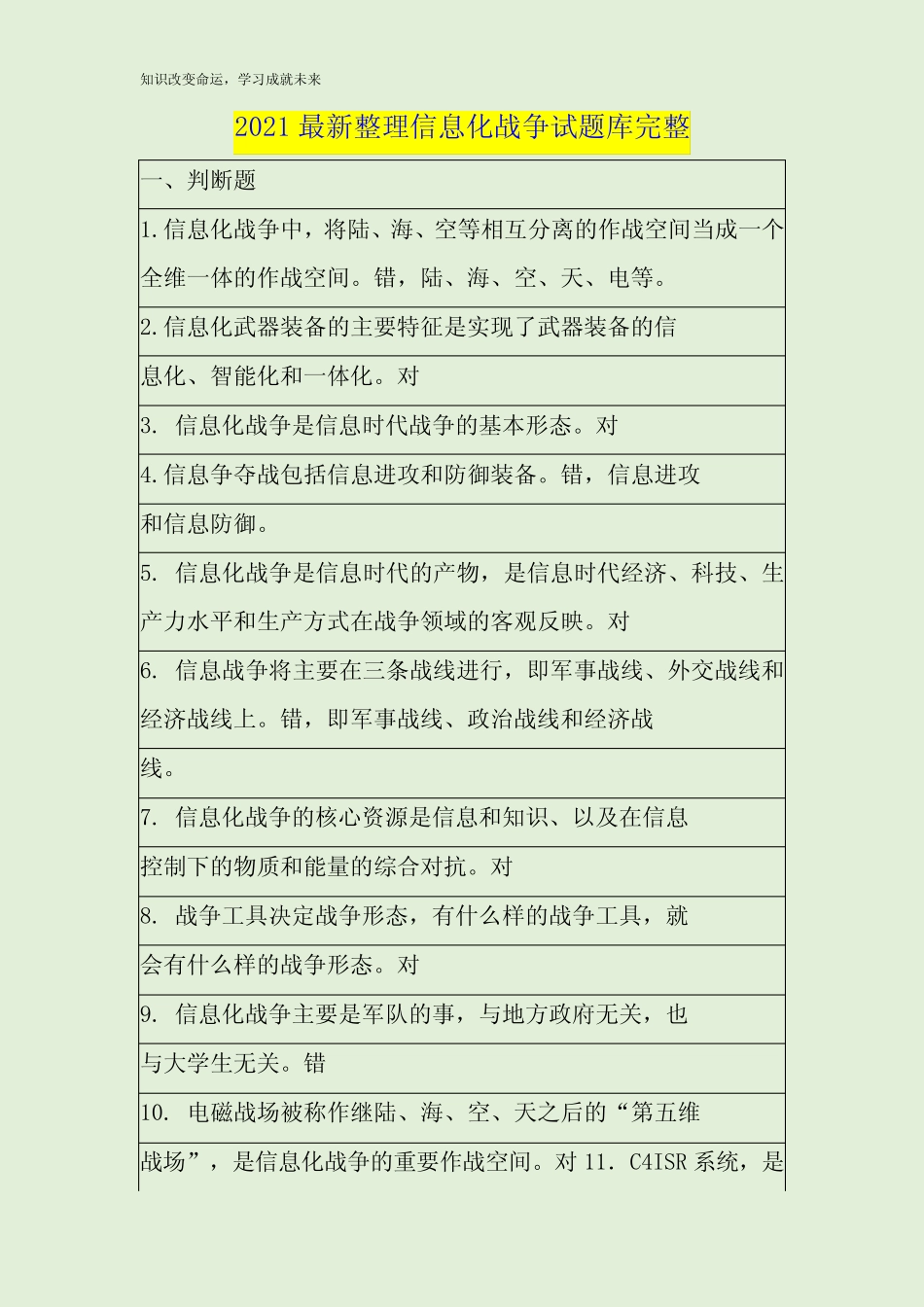 知识改变命运，学习成就未来

2021最新整理信息化战争试题库完整

一、判断题

1.信息化战争中，将陆、海、空等相互分离的作战空间当成一个全维一体的作战空间。错，陆、海、空、天、电等。

2.信息化武器装备的主要特征是实现了武器装备的信息化、智能化和一体化。对

3. 信息化战争是信息时代战争的基本形态。对

4.信息争夺战包括信息进攻和防御装备。错，信息进攻和信息防御。

5. 信息化战争是信息时代的产物，是信息时代经济、科技、生产力水平和生产方式在战争领域的客观反映。对

6. 信息战争将主要在三条战线进行，即军事战线、外交战线和经济战线上。错，即军事战线、政治战线和经济战线。

7. 信息化战争的核心资源是信息和知识、以及在信息控制下的物质和能量的综合对抗。对

8. 战争工具决定战争形态，有什么样的战争工具，就会有什么样的战争形态。对

9. 信息化战争主要是军队的事，与地方政府无关，也与大学生无关。错

10. 电磁战场被称作继陆、海、空、天之后的“第五维战场”，是信息化战争的重要作战空间。对 11. C4ISR系统，是